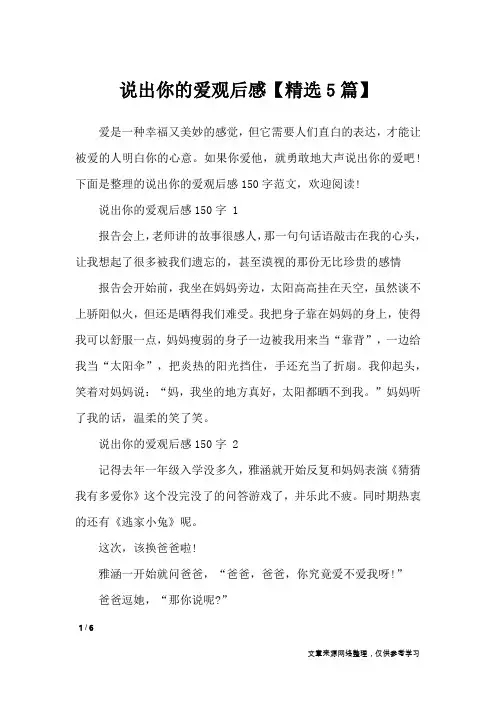 说出你的爱观后感【精选5篇】

爱是一种幸福又美妙的感觉，但它需要人们直白的表达，才能让被爱的人明白你的心意。如果你爱他，就勇敢地大声说出你的爱吧！下面是整理的说出你的爱观后感150字范文，欢迎阅读！

说出你的爱观后感150字 1

报告会上，老师讲的故事很感人，那一句句话语敲击在我的心头，让我想起了很多被我们遗忘的，甚至漠视的那份无比珍贵的感情

报告会开始前，我坐在妈妈旁边，太阳高高挂在天空，虽然谈不上骄阳似火，但还是晒得我们难受。我把身子靠在妈妈的身上，使得我可以舒服一点，妈妈瘦弱的身子一边被我用来当“靠背”，一边给我当“太阳伞”，把炎热的阳光挡住，手还充当了折扇。我仰起头，笑着对妈妈说：“妈，我坐的地方真好，太阳都晒不到我。”妈妈听了我的话，温柔的笑了笑。

说出你的爱观后感150字 2

记得去年一年级入学没多久，雅涵就开始反复和妈妈表演《猜猜我有多爱你》这个没完没了的问答游戏了，并乐此不疲。同时期热衷的还有《逃家小兔》呢。

这次，该换爸爸啦！

雅涵一开始就问爸爸，“爸爸，爸爸，你究竟爱不爱我呀！”

爸爸逗她，“那你说呢？”

1 / 6

文章来源网络整理，仅供参考学习